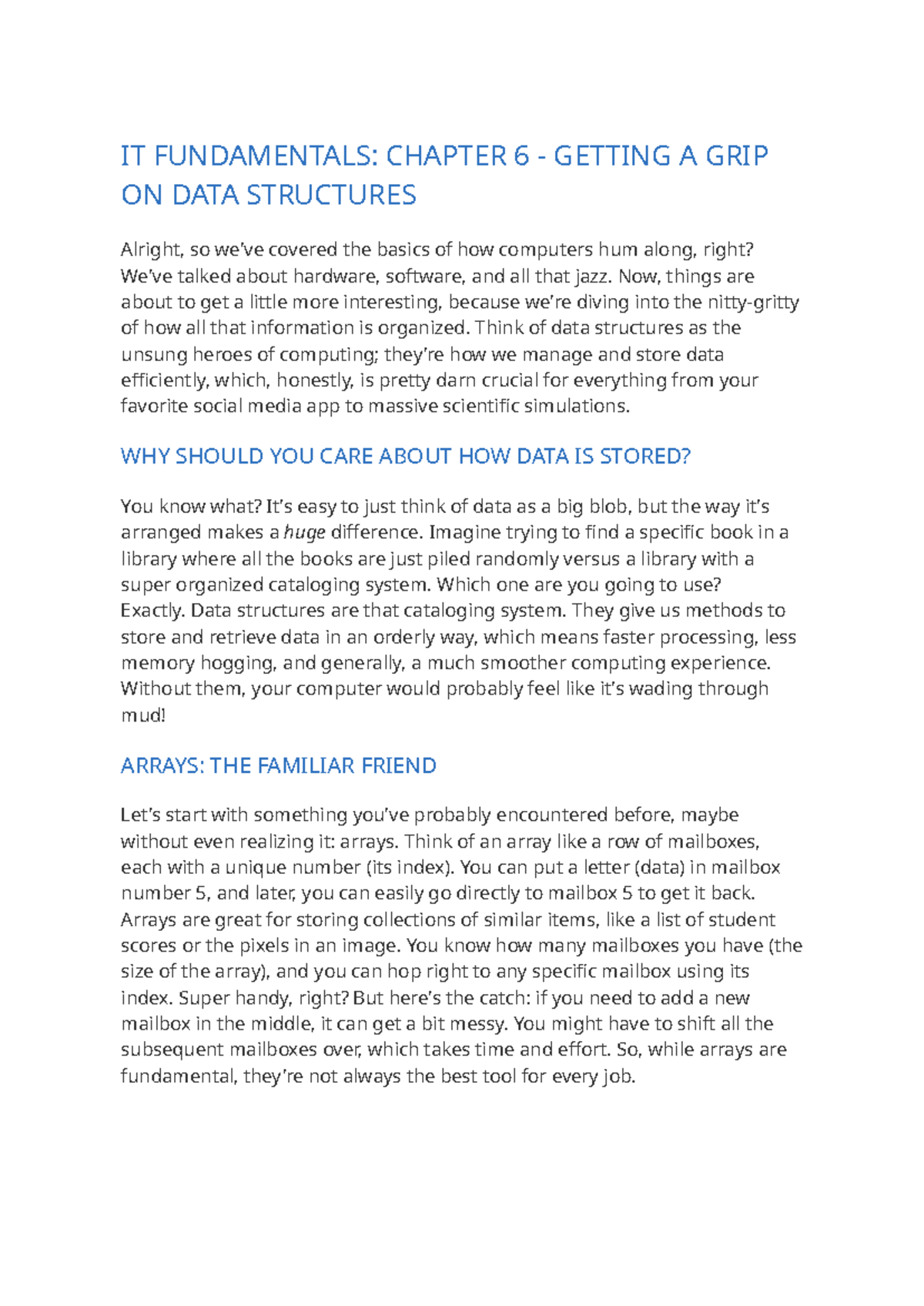 IT FUNDAMENTALS: CHAPTER 6 - GETTING A GRIP ON DATA STRUCTURES

Alright, so we've covered the basics of how computers hum along, right? We've talked about hardware, software, and all that jazz. Now, things are about to get a little more interesting, because we're diving into the nitty-gritty of how all that information is organized. Think of data structures as the unsung heroes of computing; they're how we manage and store data efficiently, which, honestly, is pretty darn crucial for everything from your favorite social media app to massive scientific simulations.

WHY SHOULD YOU CARE ABOUT HOW DATA IS STORED?

You know what? It's easy to just think of data as a big blob, but the way it's arranged makes a huge difference. Imagine trying to find a specific book in a library where all the books are just piled randomly versus a library with a super organized cataloging system. Which one are you going to use? Exactly. Data structures are that cataloging system. They give us methods to store and retrieve data in an orderly way, which means faster processing, less memory hogging, and generally, a much smoother computing experience. Without them, your computer would probably feel like it's wading through mud!

ARRAYS: THE FAMILIAR FRIEND

Let's start with something you've probably encountered before, maybe without even realizing it: arrays. Think of an array like a row of mailboxes, each with a unique number (its index). You can put a letter (data) in mailbox number 5, and later, you can easily go directly to mailbox 5 to get it back. Arrays are great for storing collections of similar items, like a list of student scores or the pixels in an image. You know how many mailboxes you have (the size of the array), and you can hop right to any specific mailbox using its index. Super handy, right? But here's the catch: if you need to add a new mailbox in the middle, it can get a bit messy. You might have to shift all the subsequent mailboxes over, which takes time and effort. So, while arrays are fundamental, they're not always the best tool for every job.